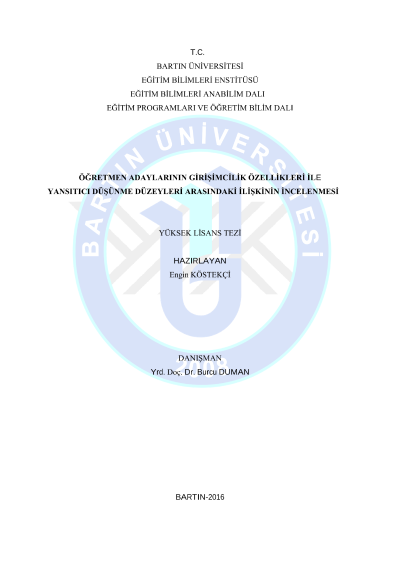 T.C.
BARTIN ÜNİVERSİTESİ
EĞİTİM BİLİMLERİ ENSTİTÜSÜ
EĞİTİM BİLİMLERİ ANABİLİM DALI
EĞİTİM PROGRAMLARI VE ÖĞRETİM BİLİM DALI

ÖĞRETMEN ADAYLARININ GİRİŞİMCİLİK ÖZELLİKLERİ İLE
YANSITICI DÜŞÜNME DÜZEYLERİ ARASINDAKİ İLİŞKİNİN İNCELENMESİ

YÜKSEK LİSANS TEZİ

HAZIRLAYAN
Engin KÖSTEKÇİ

DANIŞMAN
Yrd. Doç. Dr. Burcu DUMAN

BARTIN-2016

BARTIN ÜNİVERSİTESİ
2008